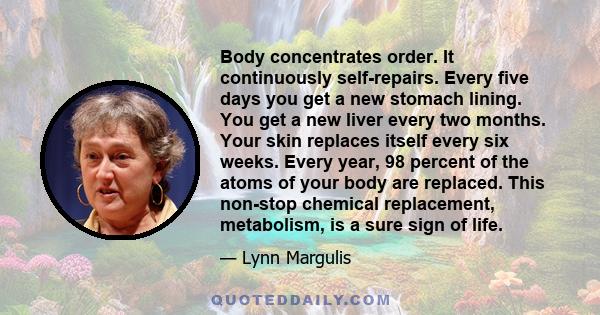 Body concentrates order. It continuously self-repairs. Every five days you get a new stomach lining. You get a new liver every two months. Your skin replaces itself every six weeks. Every year, 98 percent of the atoms of your body are replaced. This non-stop chemical replacement, metabolism, is a sure sign of life.

— Lynn Margulis

QUOTEDDAILY.COM